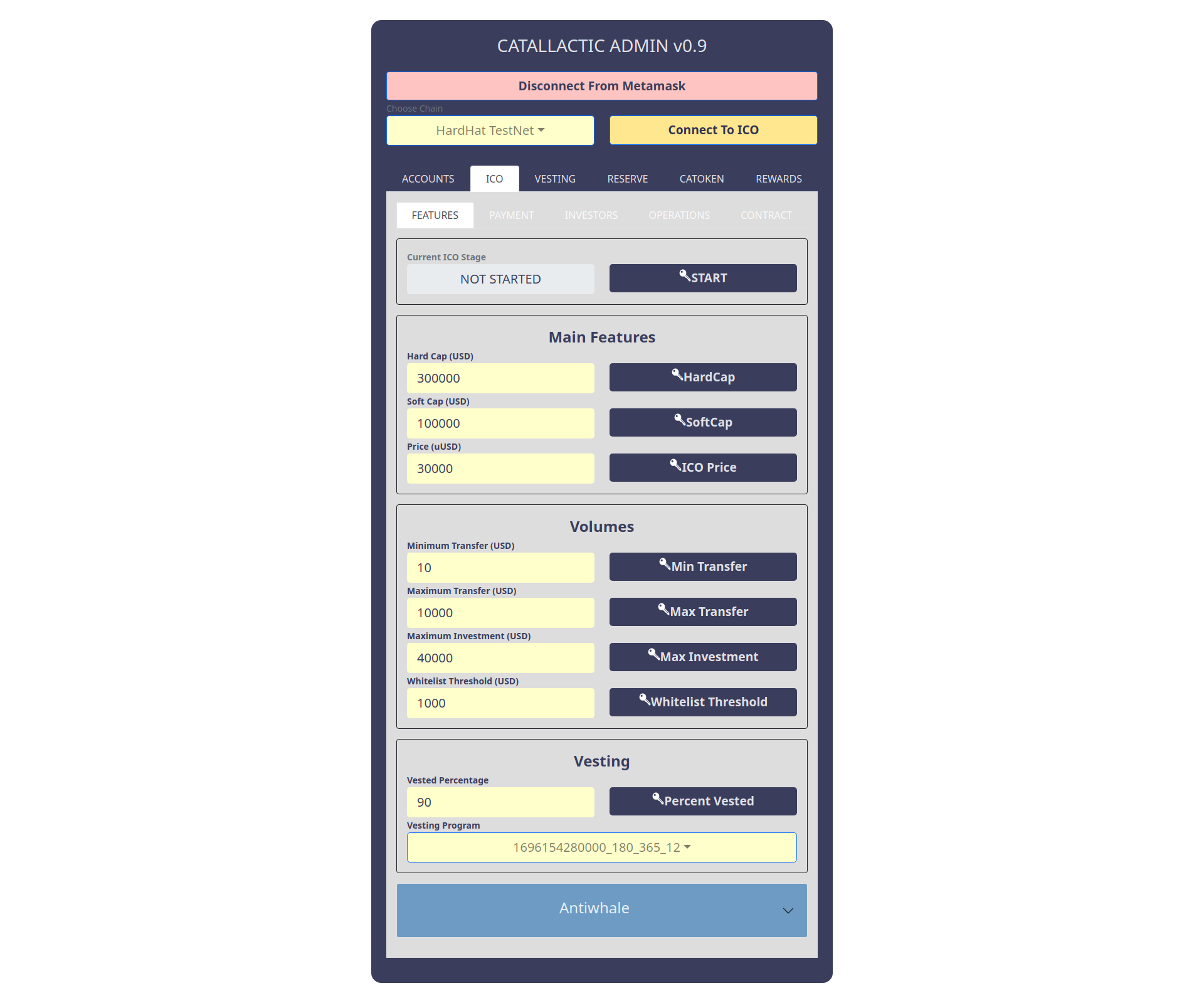 CATALLACTIC ADMIN v0.9

Disconnect From Metamask

Choose Chain

HardHat TestNet

Connect To ICO

ACCOUNTS ICO VESTING RESERVE CATOKEN REWARDS

FEATURES PAYMENT INVESTORS OPERATIONS CONTRACT

Current ICO Stage

NOT STARTED

START

Main Features

Hard Cap (USD)

300000

HardCap

Soft Cap (USD)

100000

SoftCap

Price (uUSD)

30000

ICO Price

Volumes

Minimum Transfer (USD)

10

Min Transfer

Maximum Transfer (USD)

10000

Max Transfer

Maximum Investment (USD)

40000

Max Investment

Whitelist Threshold (USD)

1000

Whitelist Threshold

Vesting

Vested Percentage

90

Percent Vested

Vesting Program

1696154280000_180_365_12

Antiwhale